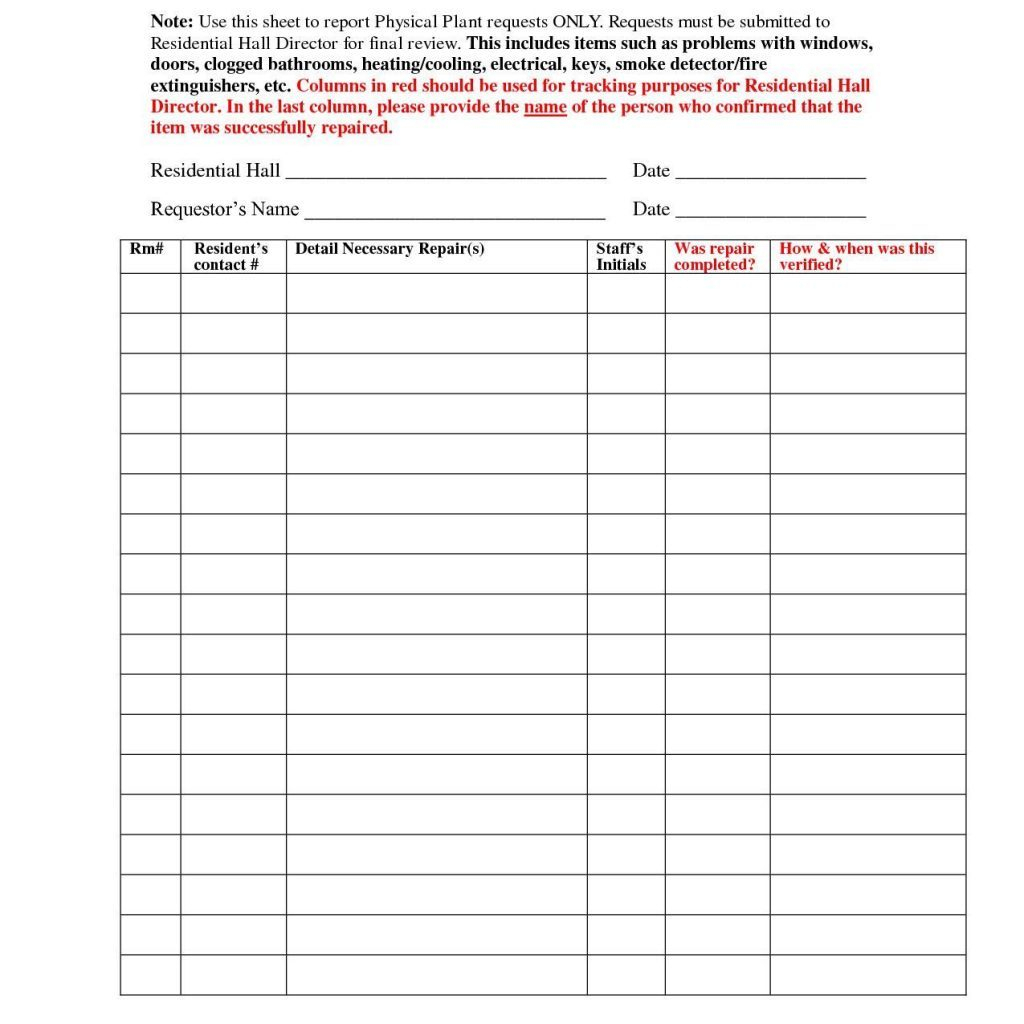 Note: Use this sheet to report Physical Plant requests ONLY. Requests must be submitted to Residential Hall Director for final review. This includes items such as problems with windows, doors, clogged bathrooms, heating/cooling, electrical, keys, smoke detector/fire extinguishers, etc. Columns in red should be used for tracking purposes for Residential Hall Director. In the last column, please provide the name of the person who confirmed that the item was successfully repaired.

Residential Hall ________________________________ Date ___________________

Requestor's Name ______________________________ Date ___________________

| Rm# | Resident's contact # | Detail Necessary Repair(s) | Staff's Initials | Was repair completed? | How & when was this verified? |
|---|---|---|---|---|---|
| | | | | | |
| | | | | | |
| | | | | | |
| | | | | | |
| | | | | | |
| | | | | | |
| | | | | | |
| | | | | | |
| | | | | | |
| | | | | | |
| | | | | | |
| | | | | | |
| | | | | | |
| | | | | | |
| | | | | | |
| | | | | | |
| | | | | | |
| | | | | | |